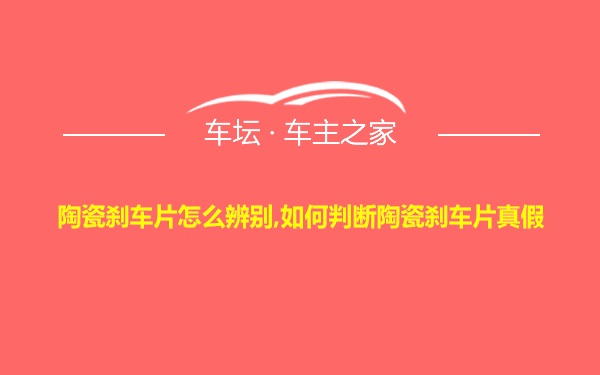 车坛 · 车主之家

陶瓷刹车片怎么辨别,如何判断陶瓷刹车片真假